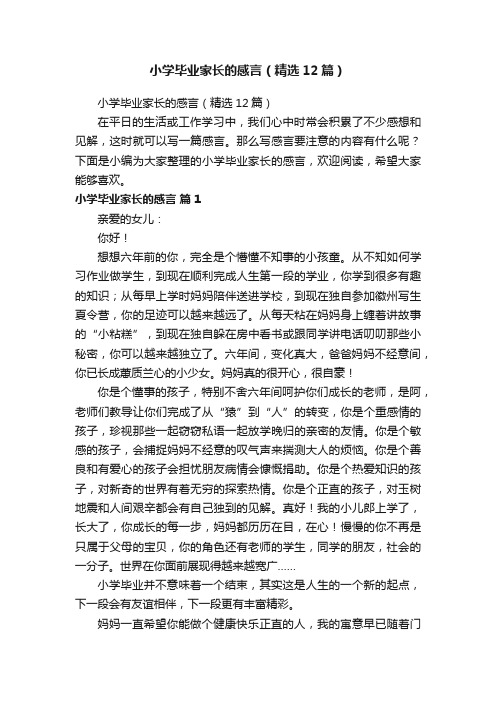 小学毕业家长的感言（精选12篇）

小学毕业家长的感言（精选12篇）

在平日的生活或工作学习中，我们心中时常会积累了不少感想和见解，这时就可以写一篇感言。那么写感言要注意的内容有什么呢？下面是小编为大家整理的小学毕业家长的感言，欢迎阅读，希望大家能够喜欢。

小学毕业家长的感言 篇1

亲爱的女儿：

你好！

想想六年前的你，完全是个懵懂不知事的小孩童。从不知如何学习作业做学生，到现在顺利完成人生第一段的学业，你学到很多有趣的知识；从每早上学时妈妈陪伴送进学校，到现在独自参加徽州写生夏令营，你的足迹可以越来越远了。从每天粘在妈妈身上缠着讲故事的“小粘糕”，到现在独自躲在房中看书或跟同学讲电话叨叨那些小秘密，你可以越来越独立了。六年间，变化真大，爸爸妈妈不经意间，你已长成蕙质兰心的小少女。妈妈真的很开心，很自豪！

你是个懂事的孩子，特别不舍六年间呵护你们成长的老师，是阿，老师们教导让你们完成了从“猿”到“人”的转变，你是个重感情的孩子，珍视那些一起窃窃私语一起放学晚归的亲密的友情。你是个敏感的孩子，会捕捉妈妈不经意的叹气声来揣测大人的烦恼。你是个善良和有爱心的孩子会担忧朋友病情会慷慨捐助。你是个热爱知识的孩子，对新奇的世界有着无穷的探索热情。你是个正直的孩子，对玉树地震和人间艰辛都会有自己独到的见解。真好！我的小儿郎上学了，长大了，你成长的每一步，妈妈都历历在目，在心！慢慢的你不再是只属于父母的宝贝，你的角色还有老师的学生，同学的朋友，社会的一分子。世界在你面前展现得越来越宽广……

小学毕业并不意味着一个结束，其实这是人生的一个新的起点，下一段会有友谊相伴，下一段更有丰富精彩。

妈妈一直希望你能做个健康快乐正直的人，我的寓意早已随着门